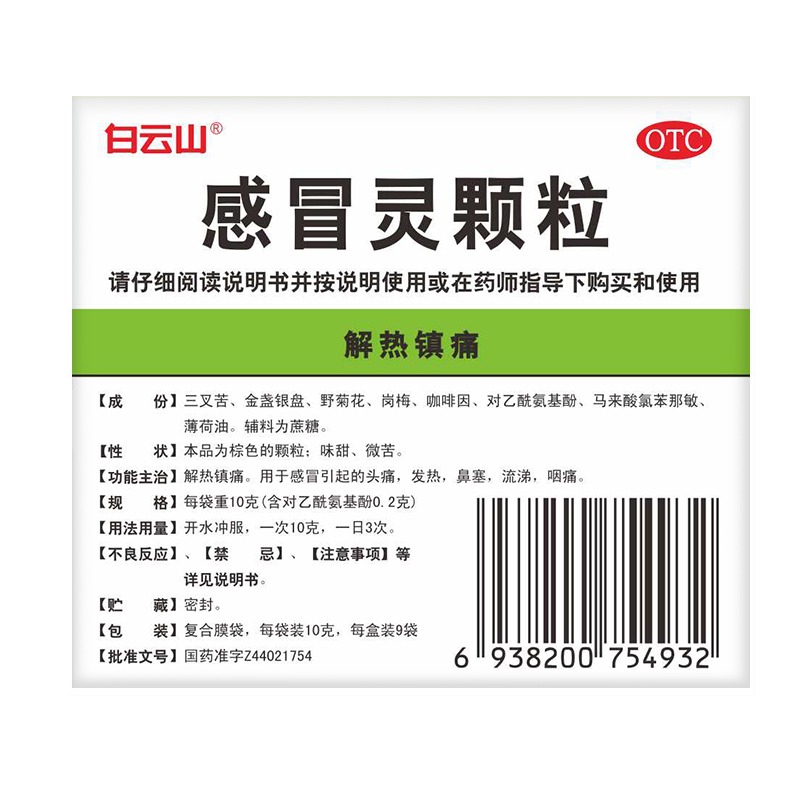 白云山®

OTC

感冒灵颗粒

请仔细阅读说明书并按说明使用或在药师指导下购买和使用

解热镇痛

【成　　份】三叉苦、金盏银盘、野菊花、岗梅、咖啡因、对乙酰氨基酚、马来酸氯苯那敏、薄荷油。辅料为蔗糖。

【性　　状】本品为棕色的颗粒；味甜、微苦。

【功能主治】解热镇痛。用于感冒引起的头痛，发热，鼻塞，流涕，咽痛。

【规　　格】每袋重10克(含对乙酰氨基酚0.2克)

【用法用量】开水冲服，一次10克，一日3次。

【不良反应】、【禁　　忌】、【注意事项】等详见说明书。

【贮　　藏】密封。

【包　　装】复合膜袋，每袋装10克，每盒装9袋

【批准文号】国药准字Z44021754

6 938200 754932